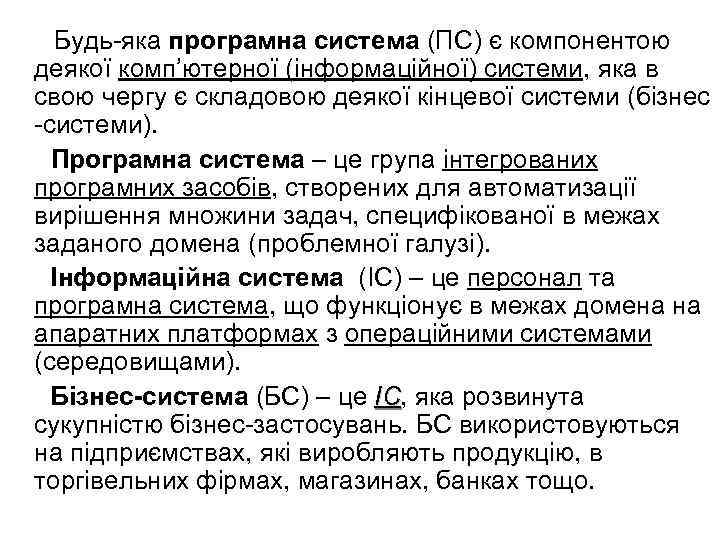 Будь-яка програмна система (ПС) є компонентою деякої комп'ютерної (інформаційної) системи, яка в свою чергу є складовою деякої кінцевої системи (бізнес -системи).

Програмна система – це група інтегрованих програмних засобів, створених для автоматизації вирішення множини задач, специфікованої в межах заданого домена (проблемної галузі).

Інформаційна система (ІС) – це персонал та програмна система, що функціонує в межах домена на апаратних платформах з операційними системами (середовищами).

Бізнес-система (БС) – це ІС, яка розвинута сукупністю бізнес-застосувань. БС використовуються на підприємствах, які виробляють продукцію, в торгівельних фірмах, магазинах, банках тощо.